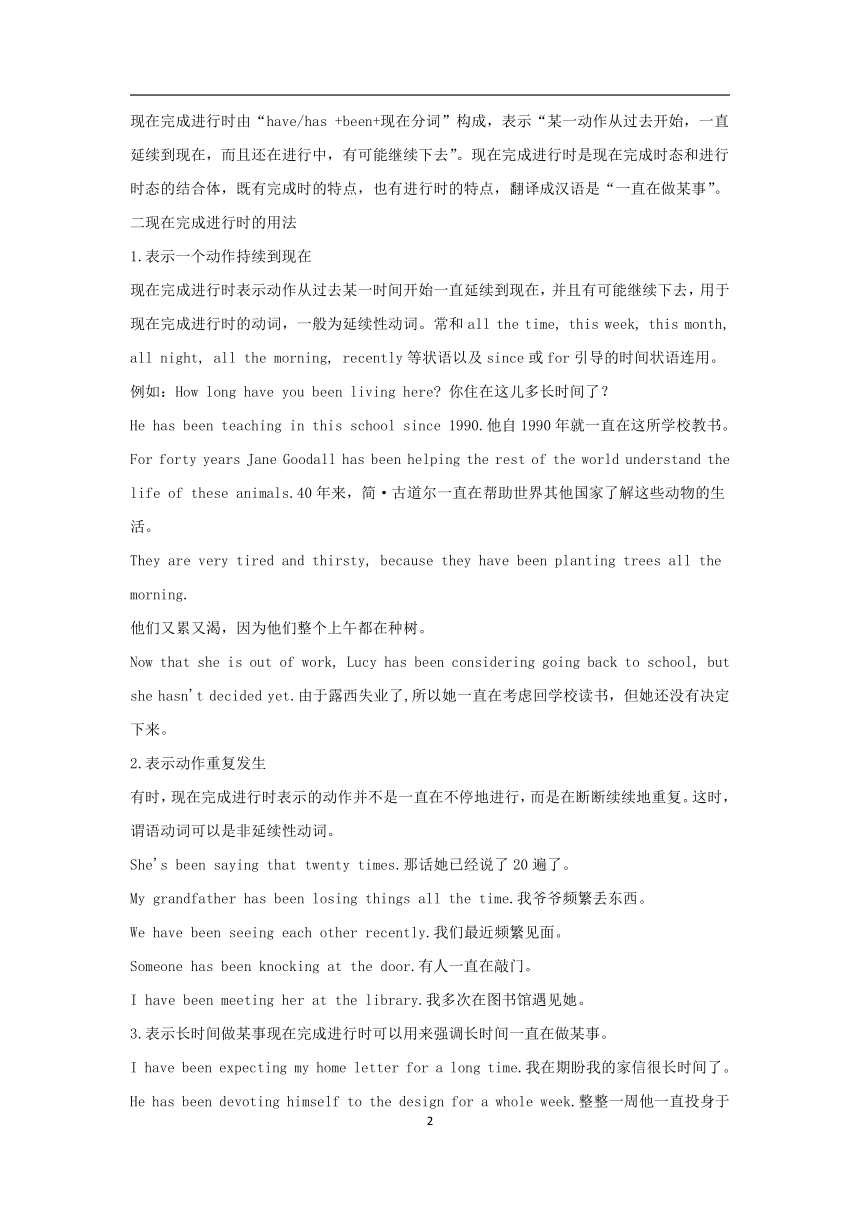 现在完成进行时由“have/has +been+现在分词”构成，表示“某一动作从过去开始，一直延续到现在，而且还在进行中，有可能继续下去”。现在完成进行时是现在完成时态和进行时态的结合体，既有完成时的特点，也有进行时的特点，翻译成汉语是“一直在做某事”。

二现在完成进行时的用法

1.表示一个动作持续到现在

现在完成进行时表示动作从过去某一时间开始一直延续到现在，并且有可能继续下去，用于现在完成进行时的动词，一般为延续性动词。常和 all the time, this week, this month, all night, all the morning, recently 等状语以及 since 或 for 引导的时间状语连用。

例如：How long have you been living here? 你住在这儿多长时间了？

He has been teaching in this school since 1990.他自 1990 年就一直在这所学校教书。

For forty years Jane Goodall has been helping the rest of the world understand the life of these animals.40 年来，简·古道尔一直在帮助世界其他国家了解这些动物的生活。

They are very tired and thirsty, because they have been planting trees all the morning.

他们又累又渴，因为他们整个上午都在种树。

Now that she is out of work, Lucy has been considering going back to school, but she hasn't decided yet.由于露西失业了,所以她一直在考虑回学校读书，但她还没有决定下来。

2.表示动作重复发生

有时，现在完成进行时表示的动作并不是一直在不停地进行，而是在断断续续地重复。这时，谓语动词可以是非延续性动词。

She's been saying that twenty times.那话她已经说了 20 遍了。

My grandfather has been losing things all the time.我爷爷频繁丢东西。

We have been seeing each other recently.我们最近频繁见面。

Someone has been knocking at the door.有人一直在敲门。

I have been meeting her at the library.我多次在图书馆遇见她。

3.表示长时间做某事现在完成进行时可以用来强调长时间一直在做某事。

I have been expecting my home letter for a long time.我在期盼我的家信很长时间了。

He has been devoting himself to the design for a whole week.整整一周他一直投身于

2